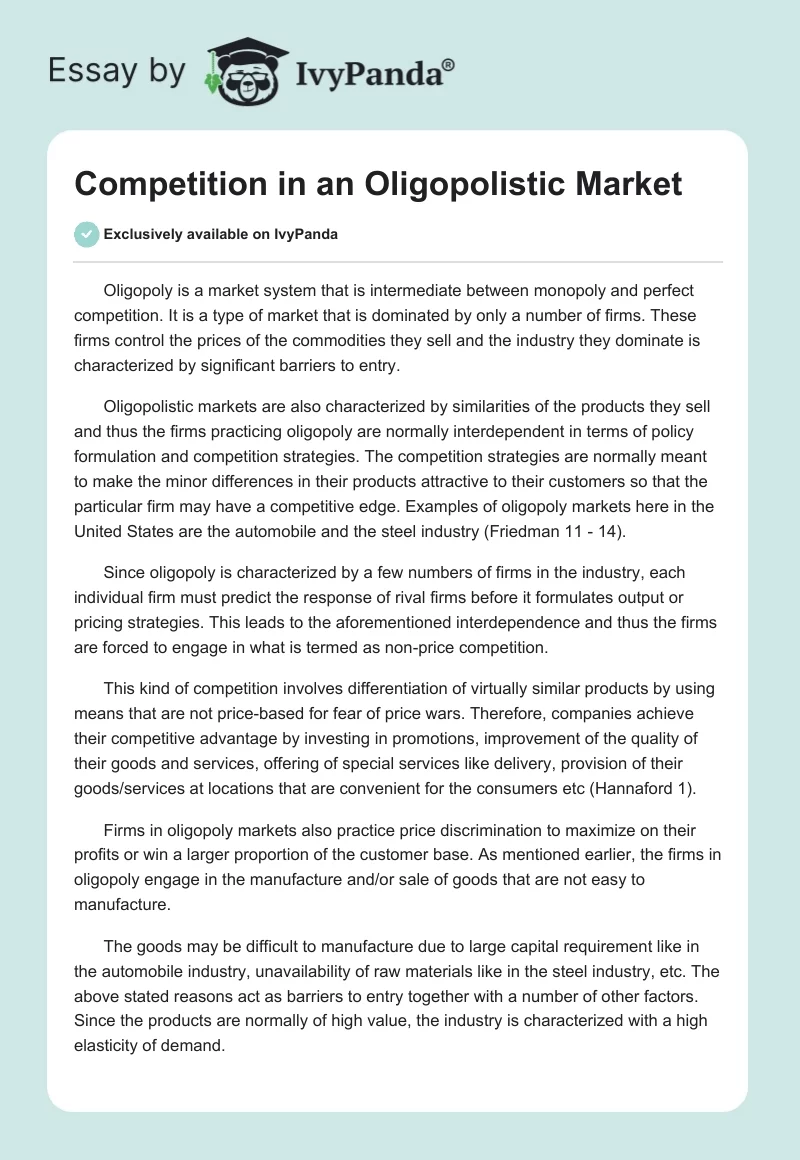 Essay by IvyPanda®

Competition in an Oligopolistic Market

Exclusively available on IvyPanda

Oligopoly is a market system that is intermediate between monopoly and perfect competition. It is a type of market that is dominated by only a number of firms. These firms control the prices of the commodities they sell and the industry they dominate is characterized by significant barriers to entry.

Oligopolistic markets are also characterized by similarities of the products they sell and thus the firms practicing oligopoly are normally interdependent in terms of policy formulation and competition strategies. The competition strategies are normally meant to make the minor differences in their products attractive to their customers so that the particular firm may have a competitive edge. Examples of oligopoly markets here in the United States are the automobile and the steel industry (Friedman 11 - 14).

Since oligopoly is characterized by a few numbers of firms in the industry, each individual firm must predict the response of rival firms before it formulates output or pricing strategies. This leads to the aforementioned interdependence and thus the firms are forced to engage in what is termed as non-price competition.

This kind of competition involves differentiation of virtually similar products by using means that are not price-based for fear of price wars. Therefore, companies achieve their competitive advantage by investing in promotions, improvement of the quality of their goods and services, offering of special services like delivery, provision of their goods/services at locations that are convenient for the consumers etc (Hannaford 1).

Firms in oligopoly markets also practice price discrimination to maximize on their profits or win a larger proportion of the customer base. As mentioned earlier, the firms in oligopoly engage in the manufacture and/or sale of goods that are not easy to manufacture.

The goods may be difficult to manufacture due to large capital requirement like in the automobile industry, unavailability of raw materials like in the steel industry, etc. The above stated reasons act as barriers to entry together with a number of other factors. Since the products are normally of high value, the industry is characterized with a high elasticity of demand.